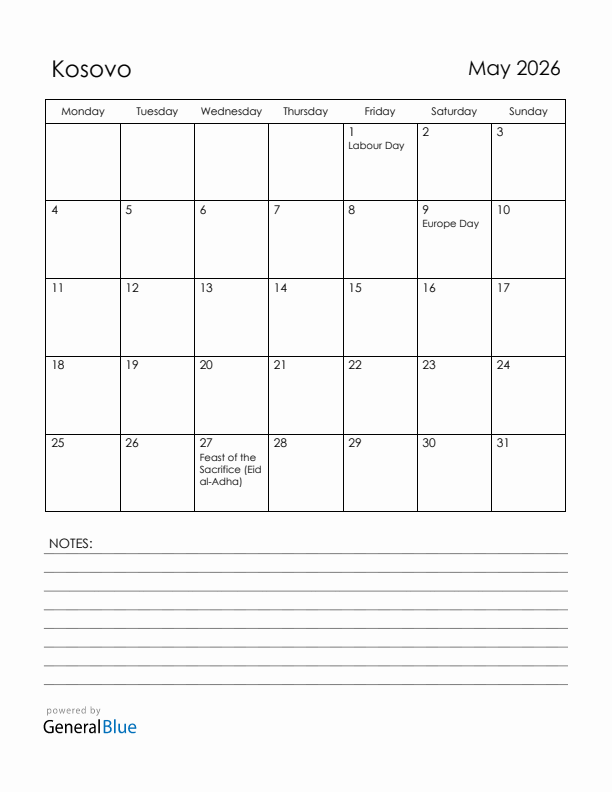 Kosovo

May 2026

| Monday | Tuesday | Wednesday | Thursday | Friday | Saturday | Sunday |
|---|---|---|---|---|---|---|
| | | | | 1 Labour Day | 2 | 3 |
| 4 | 5 | 6 | 7 | 8 | 9 Europe Day | 10 |
| 11 | 12 | 13 | 14 | 15 | 16 | 17 |
| 18 | 19 | 20 | 21 | 22 | 23 | 24 |
| 25 | 26 | 27 Feast of the Sacrifice (Eid al-Adha) | 28 | 29 | 30 | 31 |

NOTES:

powered by
GeneralBlue